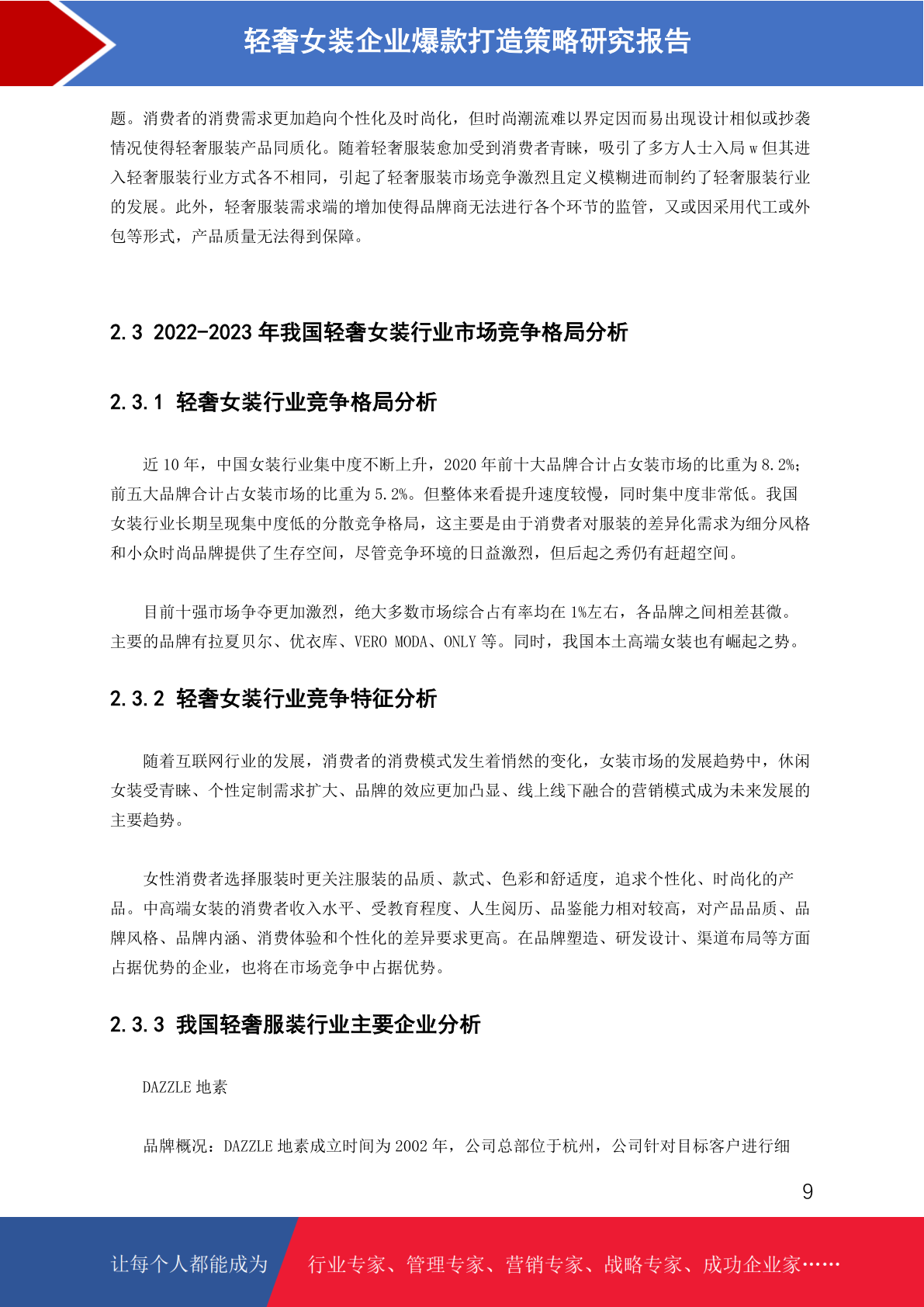 轻奢女装企业爆款打造策略研究报告

题。消费者的消费需求更加趋向个性化及时尚化，但时尚潮流难以界定因而易出现设计相似或抄袭情况使得轻奢服装产品同质化。随着轻奢服装愈加受到消费者青睐，吸引了多方人士入局 w 但其进入轻奢服装行业方式各不相同，引起了轻奢服装市场竞争激烈且定义模糊进而制约了轻奢服装行业的发展。此外，轻奢服装需求端的增加使得品牌商无法进行各个环节的监管，又或因采用代工或外包等形式，产品质量无法得到保障。

2.3 2022-2023 年我国轻奢女装行业市场竞争格局分析

2.3.1 轻奢女装行业竞争格局分析

近 10 年，中国女装行业集中度不断上升，2020 年前十大品牌合计占女装市场的比重为 8.2%；前五大品牌合计占女装市场的比重为 5.2%。但整体来看提升速度较慢，同时集中度非常低。我国女装行业长期呈现集中度低的分散竞争格局，这主要是由于消费者对服装的差异化需求为细分风格和小众时尚品牌提供了生存空间，尽管竞争环境的日益激烈，但后起之秀仍有赶超空间。

目前十强市场争夺更加激烈，绝大多数市场综合占有率均在 1%左右，各品牌之间相差甚微。主要的品牌有拉夏贝尔、优衣库、VERO MODA、ONLY 等。同时，我国本土高端女装也有崛起之势。

2.3.2 轻奢女装行业竞争特征分析

随着互联网行业的发展，消费者的消费模式发生着悄然的变化，女装市场的发展趋势中，休闲女装受青睐、个性定制需求扩大、品牌的效应更加凸显、线上线下融合的营销模式成为未来发展的主要趋势。

女性消费者选择服装时更关注服装的品质、款式、色彩和舒适度，追求个性化、时尚化的产品。中高端女装的消费者收入水平、受教育程度、人生阅历、品鉴能力相对较高，对产品品质、品牌风格、品牌内涵、消费体验和个性化的差异要求更高。在品牌塑造、研发设计、渠道布局等方面占据优势的企业，也将在市场竞争中占据优势。

2.3.3 我国轻奢服装行业主要企业分析

DAZZLE 地素

品牌概况：DAZZLE 地素成立时间为 2002 年，公司总部位于杭州，公司针对目标客户进行细

9

让每个人都能成为 行业专家、管理专家、营销专家、战略专家、成功企业家……